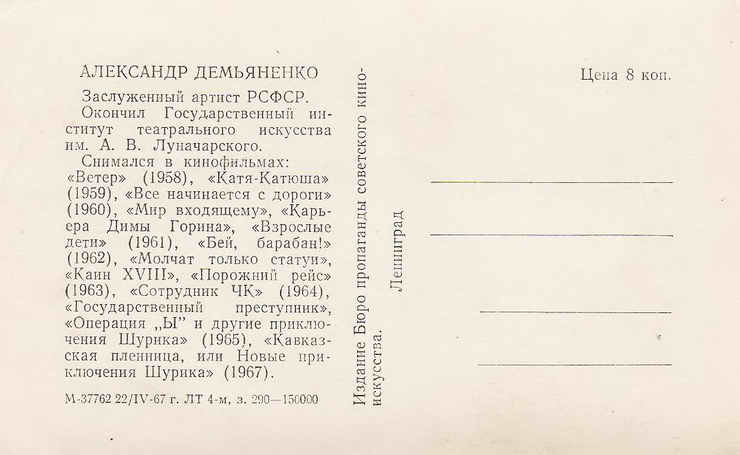 АЛЕКСАНДР ДЕМЬЯНЕНКО

Заслуженный артист РСФСР.

Окончил Государственный институт театрального искусства им. А. В. Луначарского.

Снимался в кинофильмах: «Ветер» (1958), «Катя-Катюша» (1959), «Все начинается с дороги» (1960), «Мир входящему», «Карьера Димы Горина», «Взрослые дети» (1961), «Бей, барабан!» (1962), «Молчат только статуи», «Каин XVIII», «Порожний рейс» (1963), «Сотрудник ЧК» (1964), «Государственный преступник», «Операция „Ы" и другие приключения Шурика» (1965), «Кавказская пленница, или Новые приключения Шурика» (1967).

М-37762 22/IV-67 г. ЛТ 4-м, з. 290—150000

Издание Бюро пропаганды советского киноискусства.

Ленинград

Цена 8 коп.